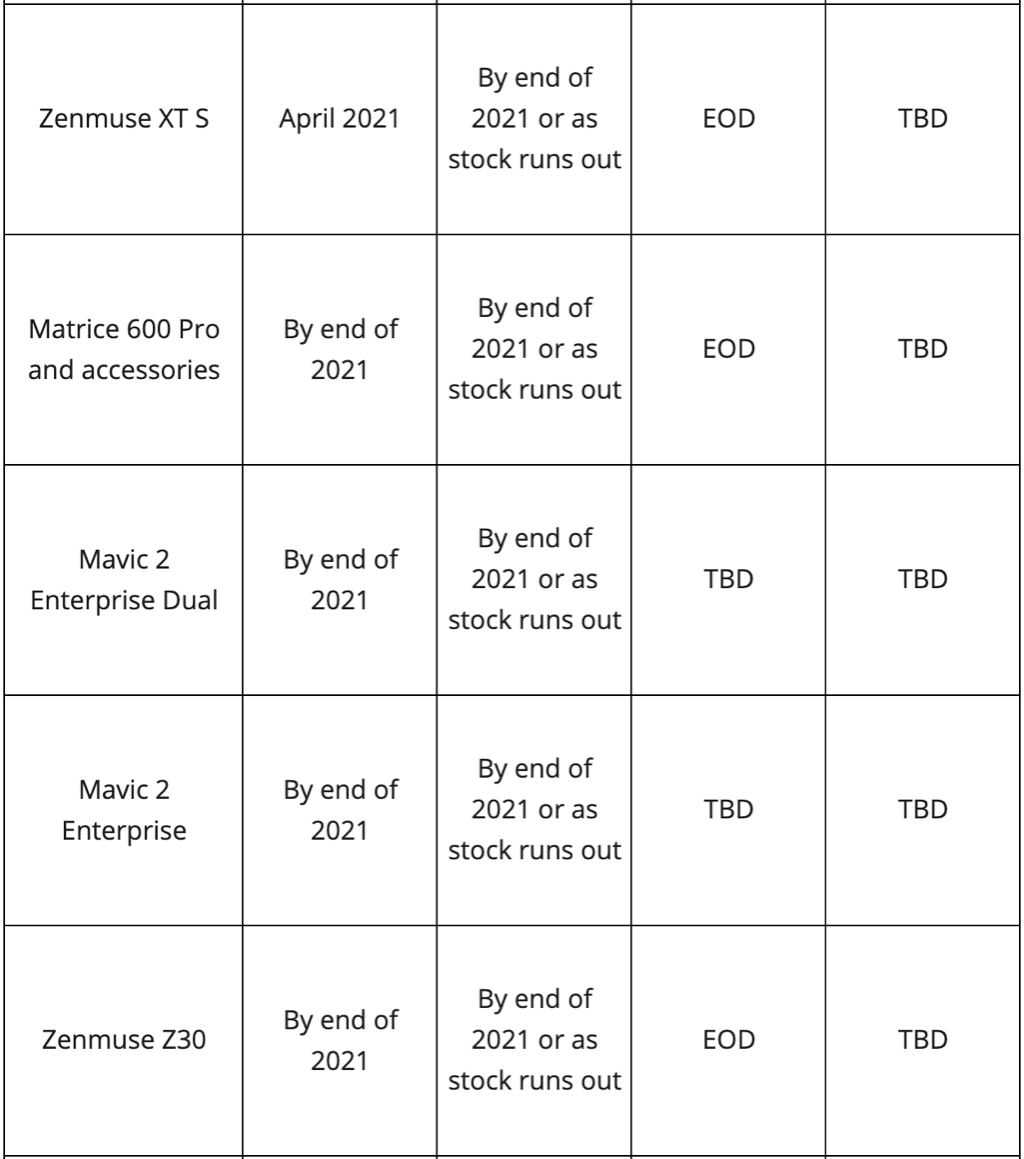 | | | | | |
|---|---|---|---|---|
| Zenmuse XT S | April 2021 | By end of 2021 or as stock runs out | EOD | TBD |
| Matrice 600 Pro and accessories | By end of 2021 | By end of 2021 or as stock runs out | EOD | TBD |
| Mavic 2 Enterprise Dual | By end of 2021 | By end of 2021 or as stock runs out | TBD | TBD |
| Mavic 2 Enterprise | By end of 2021 | By end of 2021 or as stock runs out | TBD | TBD |
| Zenmuse Z30 | By end of 2021 | By end of 2021 or as stock runs out | EOD | TBD |